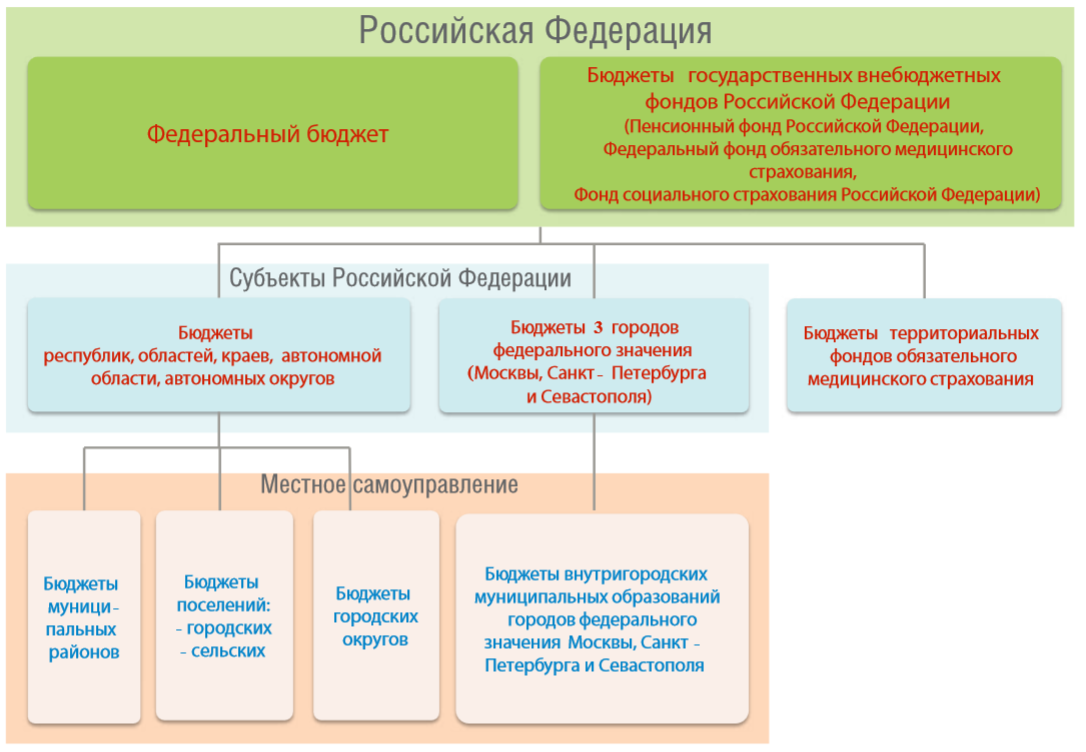 Российская Федерация

Федеральный бюджет

Бюджеты государственных внебюджетных фондов Российской Федерации
(Пенсионный фонд Российской Федерации,
Федеральный фонд обязательного медицинского страхования,
Фонд социального страхования Российской Федерации)

Субъекты Российской Федерации

Бюджеты
республик, областей, краев, автономной области, автономных округов

Бюджеты 3 городов федерального значения
(Москвы, Санкт - Петербурга и Севастополя)

Бюджеты территориальных фондов обязательного медицинского страхования

Местное самоуправление

Бюджеты муниципальных районов

Бюджеты поселений:
- городских
- сельских

Бюджеты городских округов

Бюджеты внутригородских муниципальных образований городов федерального значения Москвы, Санкт - Петербурга и Севастополя